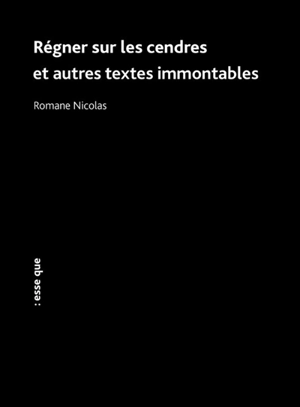 Régner sur les cendres et autres textes immontables

Romane Nicolas

: esse que